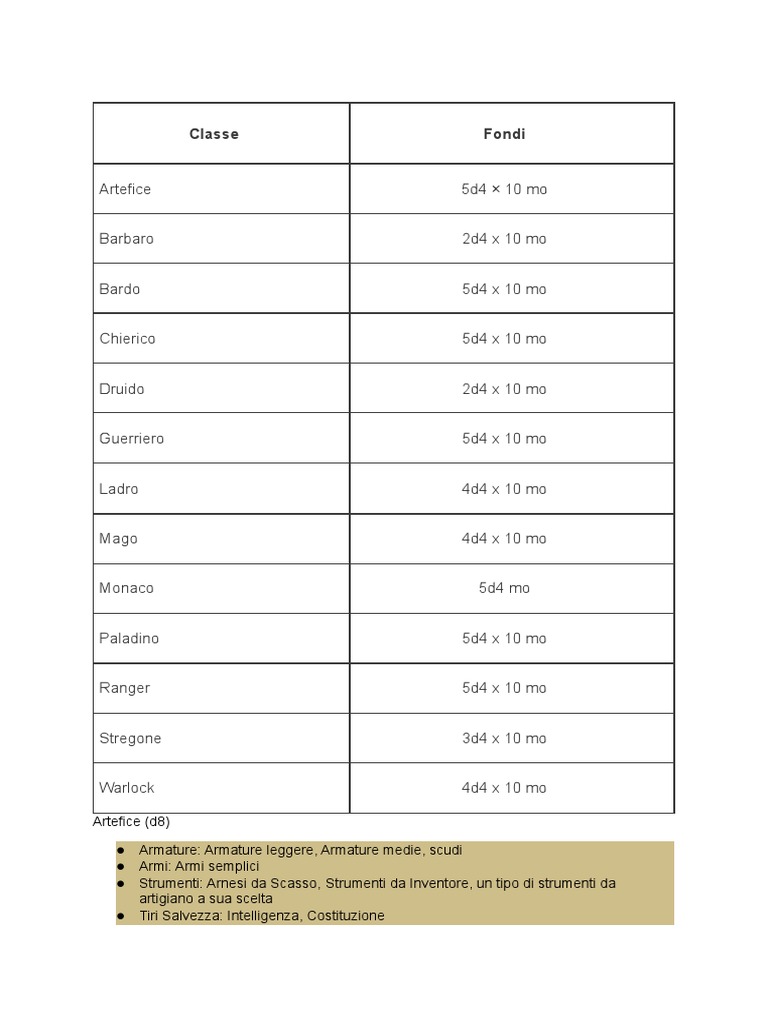 | Classe | Fondi |
|---|---|
| Artefice | 5d4 × 10 mo |
| Barbaro | 2d4 x 10 mo |
| Bardo | 5d4 x 10 mo |
| Chierico | 5d4 x 10 mo |
| Druido | 2d4 x 10 mo |
| Guerriero | 5d4 x 10 mo |
| Ladro | 4d4 x 10 mo |
| Mago | 4d4 x 10 mo |
| Monaco | 5d4 mo |
| Paladino | 5d4 x 10 mo |
| Ranger | 5d4 x 10 mo |
| Stregone | 3d4 x 10 mo |
| Warlock | 4d4 x 10 mo |

Artefice (d8)

● Armature: Armature leggere, Armature medie, scudi
● Armi: Armi semplici
● Strumenti: Arnesi da Scasso, Strumenti da Inventore, un tipo di strumenti da artigiano a sua scelta
● Tiri Salvezza: Intelligenza, Costituzione